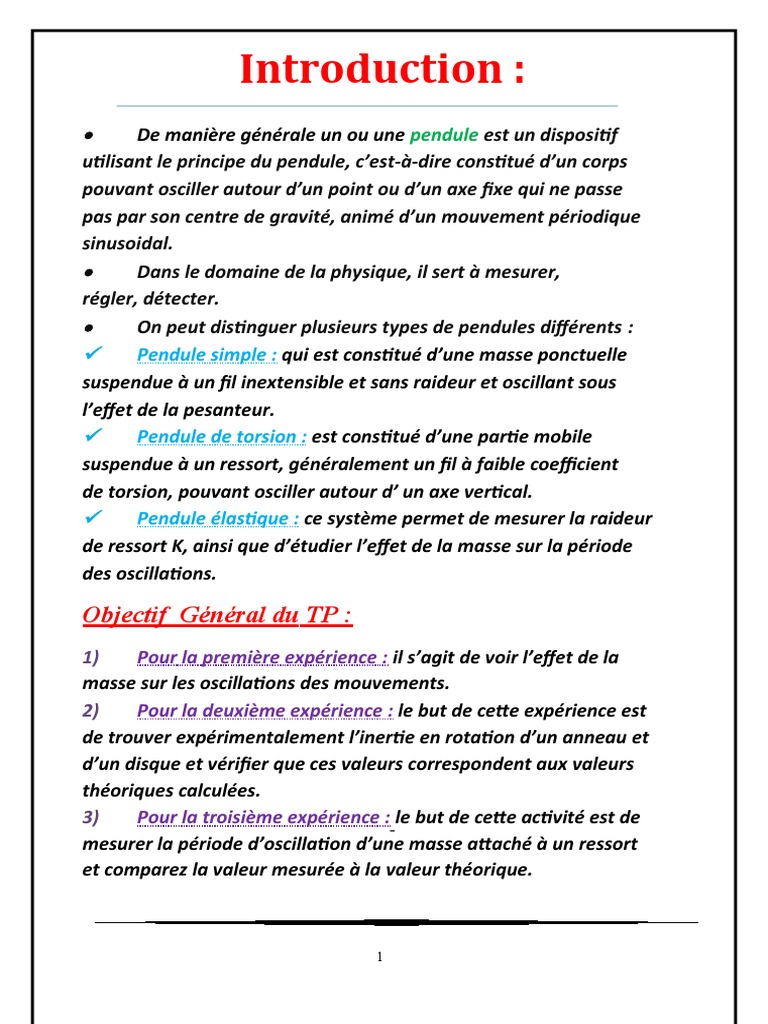 Introduction :

• De manière générale un ou une pendule est un dispositif utilisant le principe du pendule, c'est-à-dire constitué d'un corps pouvant osciller autour d'un point ou d'un axe fixe qui ne passe pas par son centre de gravité, animé d'un mouvement périodique sinusoidal.

• Dans le domaine de la physique, il sert à mesurer, régler, détecter.

• On peut distinguer plusieurs types de pendules différents :

✓ Pendule simple : qui est constitué d'une masse ponctuelle suspendue à un fil inextensible et sans raideur et oscillant sous l'effet de la pesanteur.

✓ Pendule de torsion : est constitué d'une partie mobile suspendue à un ressort, généralement un fil à faible coefficient de torsion, pouvant osciller autour d' un axe vertical.

✓ Pendule élastique : ce système permet de mesurer la raideur de ressort K, ainsi que d'étudier l'effet de la masse sur la période des oscillations.

Objectif Général du TP :

1) Pour la première expérience : il s'agit de voir l'effet de la masse sur les oscillations des mouvements.

2) Pour la deuxième expérience : le but de cette expérience est de trouver expérimentalement l'inertie en rotation d'un anneau et d'un disque et vérifier que ces valeurs correspondent aux valeurs théoriques calculées.

3) Pour la troisième expérience : le but de cette activité est de mesurer la période d'oscillation d'une masse attaché à un ressort et comparez la valeur mesurée à la valeur théorique.

1